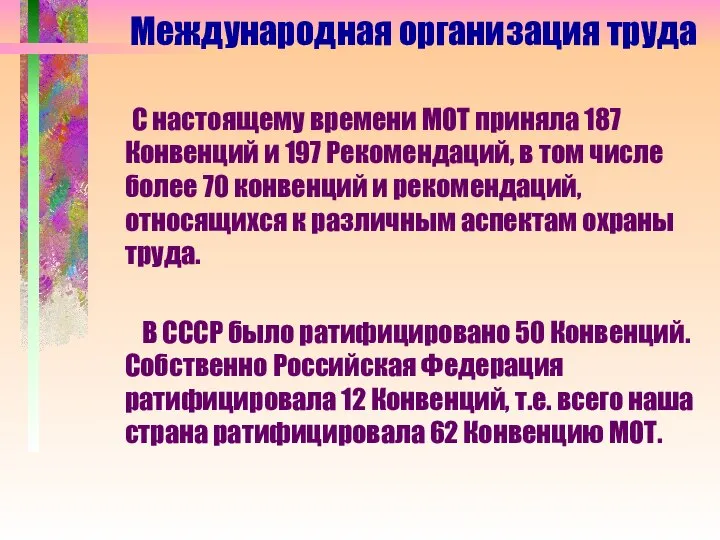 Международная организация труда

С настоящему времени МОТ приняла 187 Конвенций и 197 Рекомендаций, в том числе более 70 конвенций и рекомендаций, относящихся к различным аспектам охраны труда.

В СССР было ратифицировано 50 Конвенций. Собственно Российская Федерация ратифицировала 12 Конвенций, т.е. всего наша страна ратифицировала 62 Конвенцию МОТ.